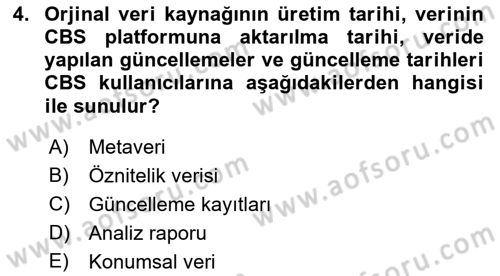 4. Orjinal veri kaynağının üretim tarihi, verinin CBS platformuna aktarılma tarihi, veride yapılan güncellemeler ve güncelleme tarihleri CBS kullanıcılarına aşağıdakilerden hangisi ile sunulur?

A) Metaveri
B) Öznitelik verisi
C) Güncelleme kayıtları
D) Analiz raporu
E) Konumsal veri

www.aofsoru.com